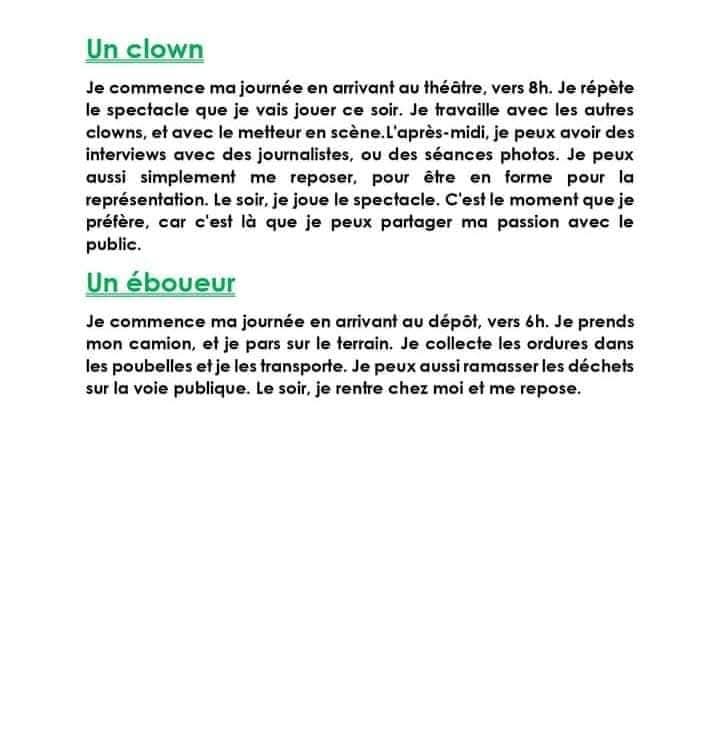 Un clown

Je commence ma journée en arrivant au théâtre, vers 8h. Je répète le spectacle que je vais jouer ce soir. Je travaille avec les autres clowns, et avec le metteur en scène.L'après-midi, je peux avoir des interviews avec des journalistes, ou des séances photos. Je peux aussi simplement me reposer, pour être en forme pour la représentation. Le soir, je joue le spectacle. C'est le moment que je préfère, car c'est là que je peux partager ma passion avec le public.

Un éboueur

Je commence ma journée en arrivant au dépôt, vers 6h. Je prends mon camion, et je pars sur le terrain. Je collecte les ordures dans les poubelles et je les transporte. Je peux aussi ramasser les déchets sur la voie publique. Le soir, je rentre chez moi et me repose.